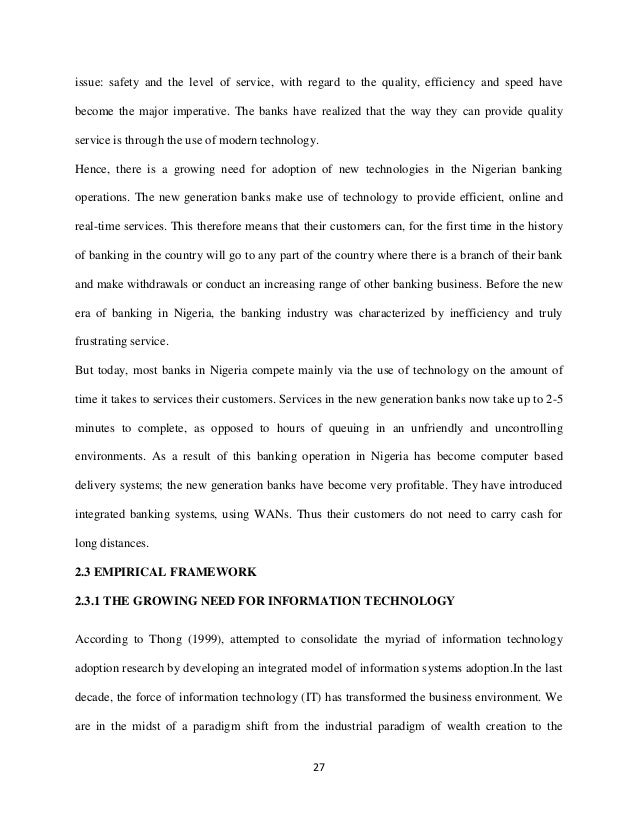 issue: safety and the level of service, with regard to the quality, efficiency and speed have become the major imperative. The banks have realized that the way they can provide quality service is through the use of modern technology.

Hence, there is a growing need for adoption of new technologies in the Nigerian banking operations. The new generation banks make use of technology to provide efficient, online and real-time services. This therefore means that their customers can, for the first time in the history of banking in the country will go to any part of the country where there is a branch of their bank and make withdrawals or conduct an increasing range of other banking business. Before the new era of banking in Nigeria, the banking industry was characterized by inefficiency and truly frustrating service.

But today, most banks in Nigeria compete mainly via the use of technology on the amount of time it takes to services their customers. Services in the new generation banks now take up to 2-5 minutes to complete, as opposed to hours of queuing in an unfriendly and uncontrolling environments. As a result of this banking operation in Nigeria has become computer based delivery systems; the new generation banks have become very profitable. They have introduced integrated banking systems, using WANs. Thus their customers do not need to carry cash for long distances.

2.3 EMPIRICAL FRAMEWORK

2.3.1 THE GROWING NEED FOR INFORMATION TECHNOLOGY

According to Thong (1999), attempted to consolidate the myriad of information technology adoption research by developing an integrated model of information systems adoption.In the last decade, the force of information technology (IT) has transformed the business environment. We are in the midst of a paradigm shift from the industrial paradigm of wealth creation to the

27